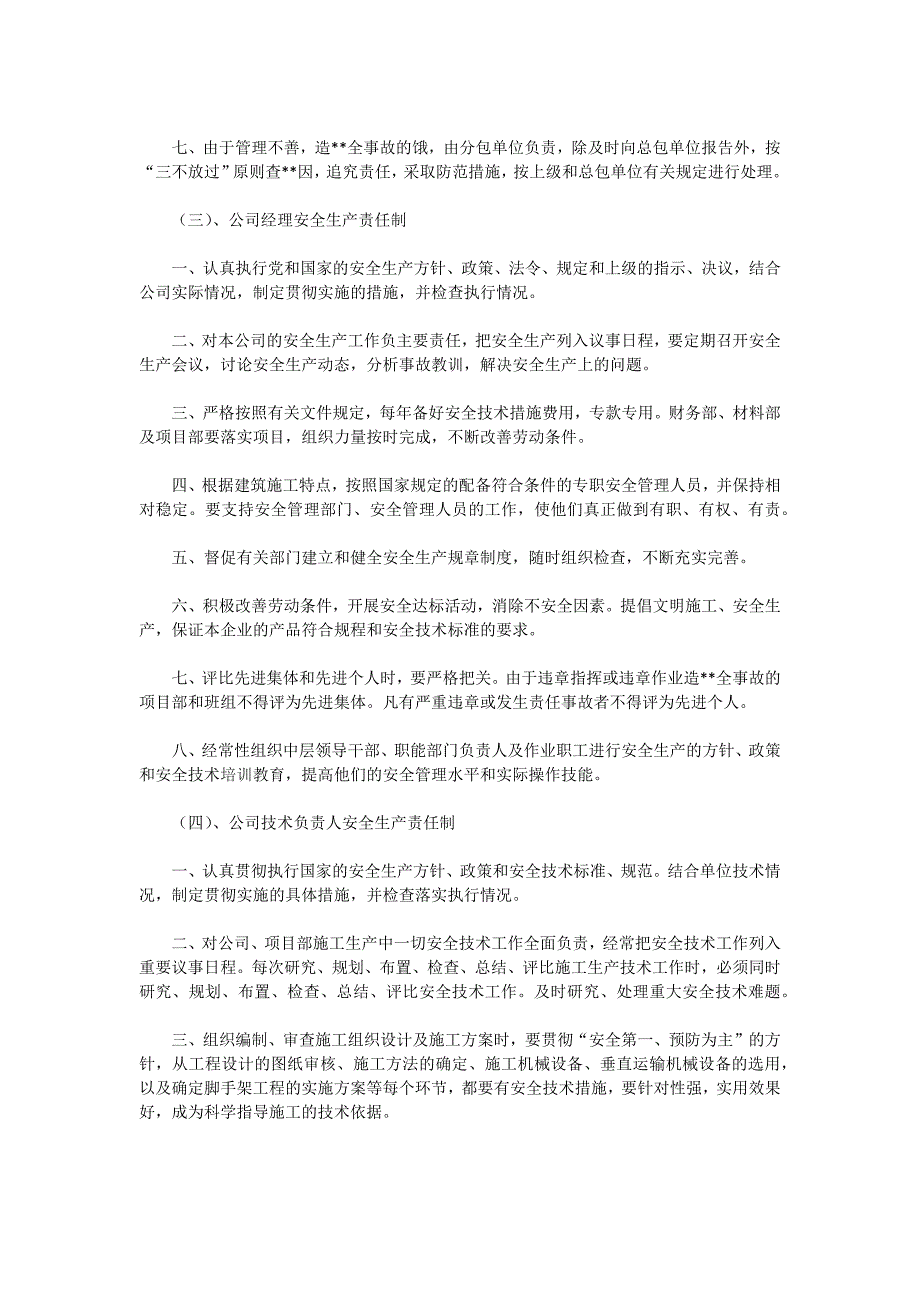 七、由于管理不善，造**全事故的饿，由分包单位负责，除及时向总包单位报告外，按“三不放过”原则查**因，追究责任，采取防范措施，按上级和总包单位有关规定进行处理。

（三）、公司经理安全生产责任制

一、认真执行党和国家的安全生产方针、政策、法令、规定和上级的指示、决议，结合公司实际情况，制定贯彻实施的措施，并检查执行情况。

二、对本公司的安全生产工作负主要责任，把安全生产列入议事日程，要定期召开安全生产会议，讨论安全生产动态，分析事故教训，解决安全生产上的问题。

三、严格按照有关文件规定，每年备好安全技术措施费用，专款专用。财务部、材料部及项目部要落实项目，组织力量按时完成，不断改善劳动条件。

四、根据建筑施工特点，按照国家规定的配备符合条件的专职安全管理人员，并保持相对稳定。要支持安全管理部门、安全管理人员的工作，使他们真正做到有职、有权、有责。

五、督促有关部门建立和健全安全生产规章制度，随时组织检查，不断充实完善。

六、积极改善劳动条件，开展安全达标活动，消除不安全因素。提倡文明施工、安全生产，保证本企业的产品符合规程和安全技术标准的要求。

七、评比先进集体和先进个人时，要严格把关。由于违章指挥或违章作业造**全事故的项目部和班组不得评为先进集体。凡有严重违章或发生责任事故者不得评为先进个人。

八、经常性组织中层领导干部、职能部门负责人及作业职工进行安全生产的方针、政策和安全技术培训教育，提高他们的安全管理水平和实际操作技能。

（四）、公司技术负责人安全生产责任制

一、认真贯彻执行国家的安全生产方针、政策和安全技术标准、规范。结合单位技术情况，制定贯彻实施的具体措施，并检查落实执行情况。

二、对公司、项目部施工生产中一切安全技术工作全面负责，经常把安全技术工作列入重要议事日程。每次研究、规划、布置、检查、总结、评比施工生产技术工作时，必须同时研究、规划、布置、检查、总结、评比安全技术工作。及时研究、处理重大安全技术难题。

三、组织编制、审查施工组织设计及施工方案时，要贯彻“安全第一、预防为主”的方针，从工程设计的图纸审核、施工方法的确定、施工机械设备、垂直运输机械设备的选用，以及确定脚手架工程的实施方案等每个环节，都要有安全技术措施，要针对性强，实用效果好，成为科学指导施工的技术依据。